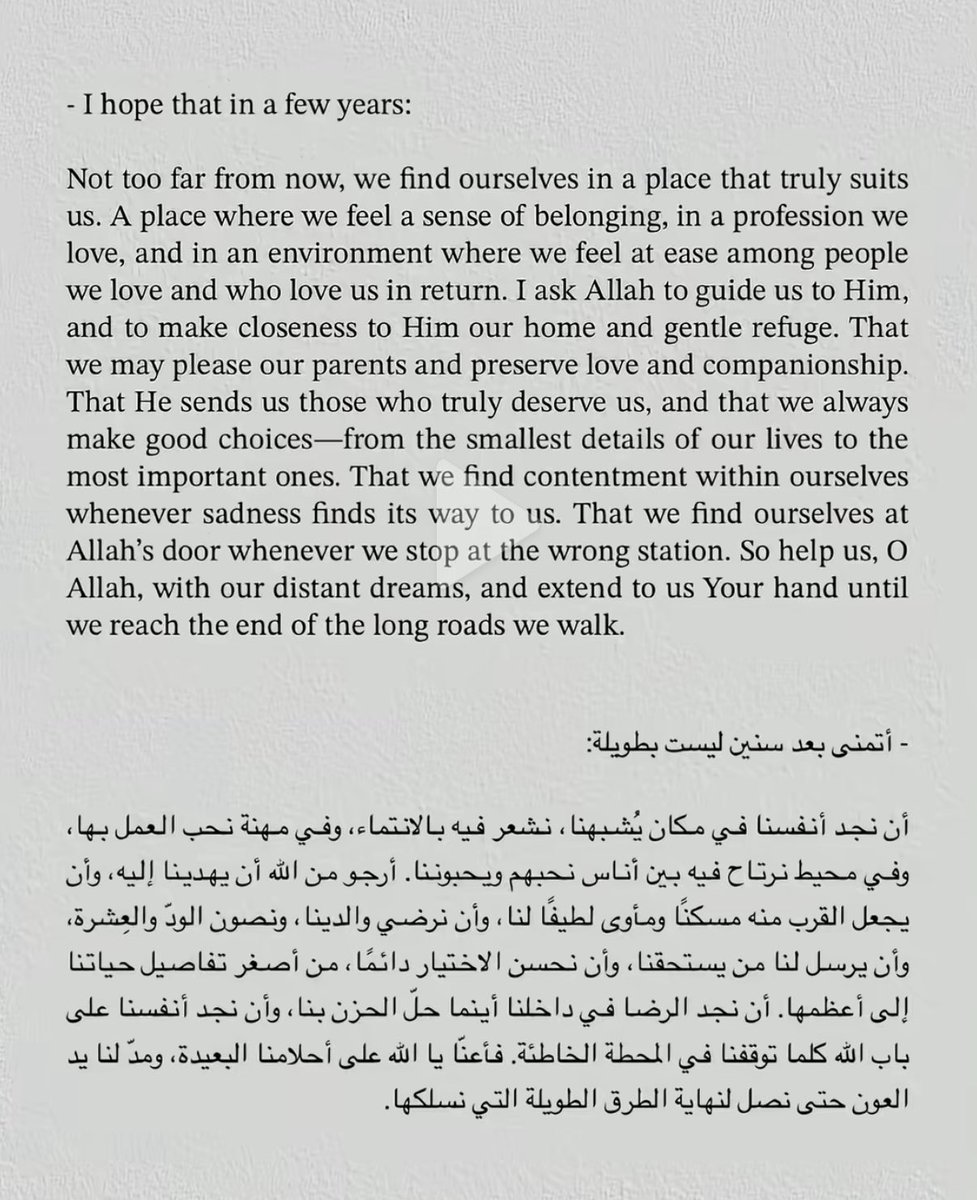 - I hope that in a few years:

Not too far from now, we find ourselves in a place that truly suits us. A place where we feel a sense of belonging, in a profession we love, and in an environment where we feel at ease among people we love and who love us in return. I ask Allah to guide us to Him, and to make closeness to Him our home and gentle refuge. That we may please our parents and preserve love and companionship. That He sends us those who truly deserve us, and that we always make good choices—from the smallest details of our lives to the most important ones. That we find contentment within ourselves whenever sadness finds its way to us. That we find ourselves at Allah's door whenever we stop at the wrong station. So help us, O Allah, with our distant dreams, and extend to us Your hand until we reach the end of the long roads we walk.

- أتمنى بعد سنين ليست بطويلة:

أن نجد أنفسنا في مكان يُشبهنا، نشعر فيه بالانتماء، وفي مهنة نحب العمل بها، وفي محيط نرتاح فيه بين أناس نحبهم ويحبوننا. أرجو من الله أن يهدينا إليه، وأن يجعل القرب منه مسكنًا ومأوى لطيفًا لنا، وأن نرضي والدينا، ونصون الودّ والعِشرة، وأن يرسل لنا من يستحقنا، وأن نحسن الاختيار دائمًا، من أصغر تفاصيل حياتنا إلى أعظمها. أن نجد الرضا في داخلنا أينما حلّ الحزن بنا، وأن نجد أنفسنا على باب الله كلما توقفنا في المحطة الخاطئة. فأعنّا يا الله على أحلامنا البعيدة، ومدّ لنا يد العون حتى نصل لنهاية الطرق الطويلة التي نسلكها.